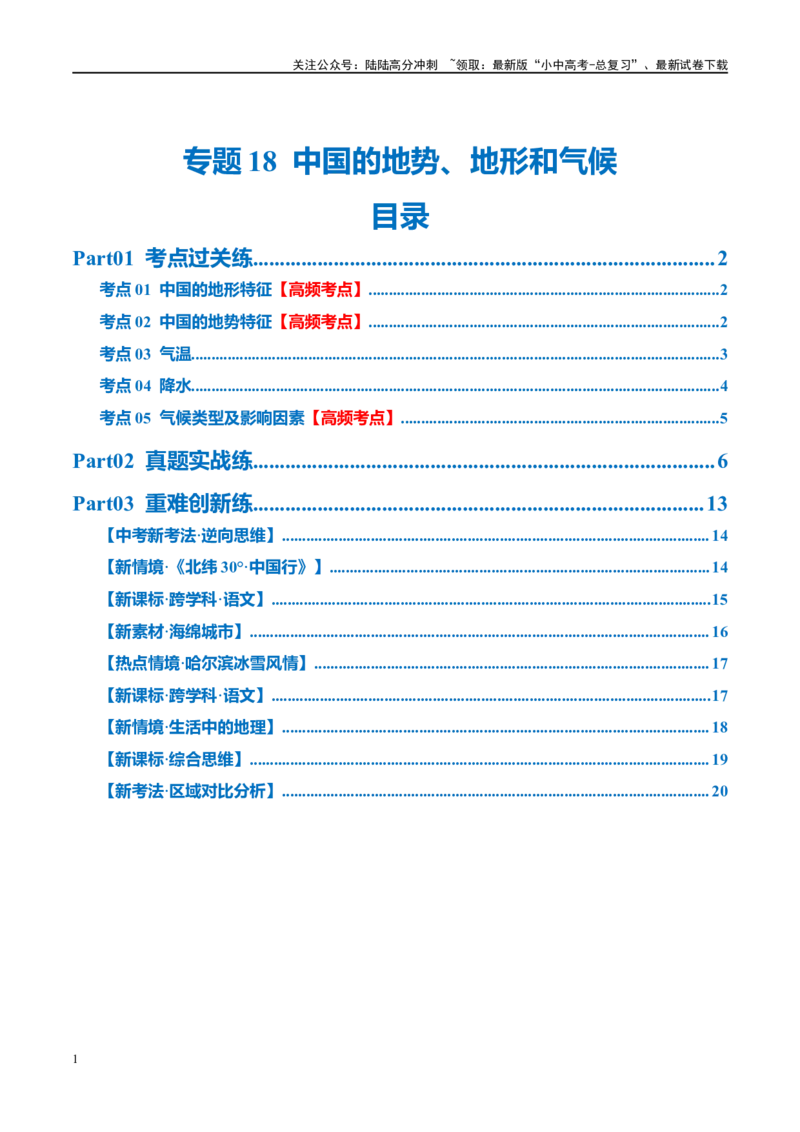 关注公众号：陆陆高分冲刺 ~领取：最新版“小中高考-总复习”、最新试卷下载

专题18 中国的地势、地形和气候

目录

Part01 考点过关练 2

考点01 中国的地形特征【高频考点】 2

考点02 中国的地势特征【高频考点】 2

考点03 气温 3

考点04 降水 4

考点05 气候类型及影响因素【高频考点】 5

Part02 真题实战练 6

Part03 重难创新练 13

【中考新考法·逆向思维】 14

【新情境·《北纬30°·中国行》】 14

【新课标·跨学科·语文】 15

【新素材·海绵城市】 16

【热点情境·哈尔滨冰雪风情】 17

【新课标·跨学科·语文】 17

【新情境·生活中的地理】 18

【新课标·综合思维】 19

【新考法·区域对比分析】 20

1